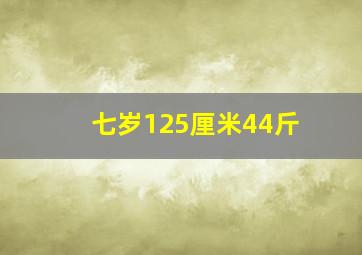 七岁125厘米44斤